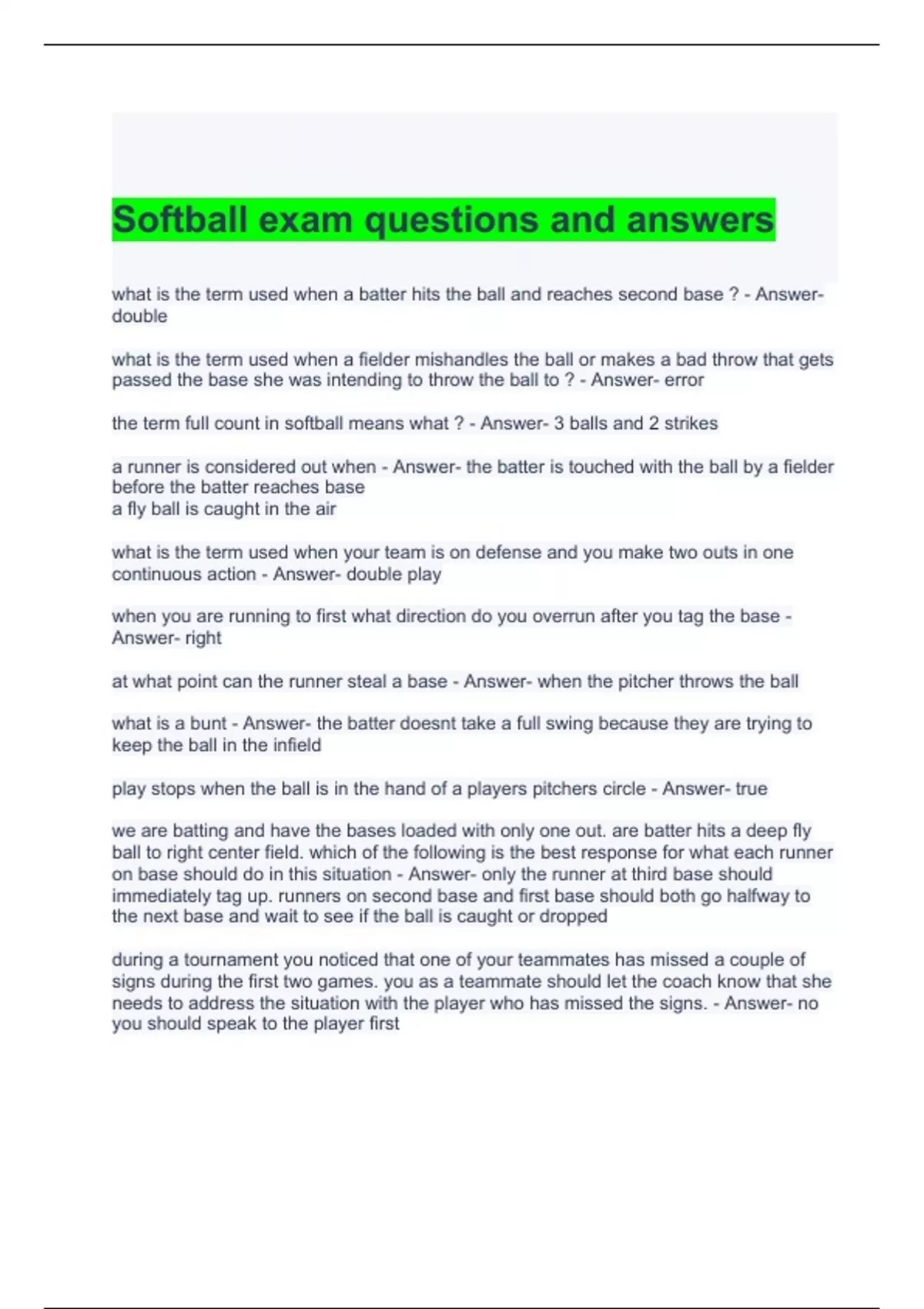 Softball exam questions and answers

what is the term used when a batter hits the ball and reaches second base ? - Answer- double

what is the term used when a fielder mishandles the ball or makes a bad throw that gets passed the base she was intending to throw the ball to ? - Answer- error

the term full count in softball means what ? - Answer- 3 balls and 2 strikes

a runner is considered out when - Answer- the batter is touched with the ball by a fielder before the batter reaches base
a fly ball is caught in the air

what is the term used when your team is on defense and you make two outs in one continuous action - Answer- double play

when you are running to first what direction do you overrun after you tag the base - Answer- right

at what point can the runner steal a base - Answer- when the pitcher throws the ball

what is a bunt - Answer- the batter doesnt take a full swing because they are trying to keep the ball in the infield

play stops when the ball is in the hand of a players pitchers circle - Answer- true

we are batting and have the bases loaded with only one out. are batter hits a deep fly ball to right center field. which of the following is the best response for what each runner on base should do in this situation - Answer- only the runner at third base should immediately tag up. runners on second base and first base should both go halfway to the next base and wait to see if the ball is caught or dropped

during a tournament you noticed that one of your teammates has missed a couple of signs during the first two games. you as a teammate should let the coach know that she needs to address the situation with the player who has missed the signs. - Answer- no you should speak to the player first